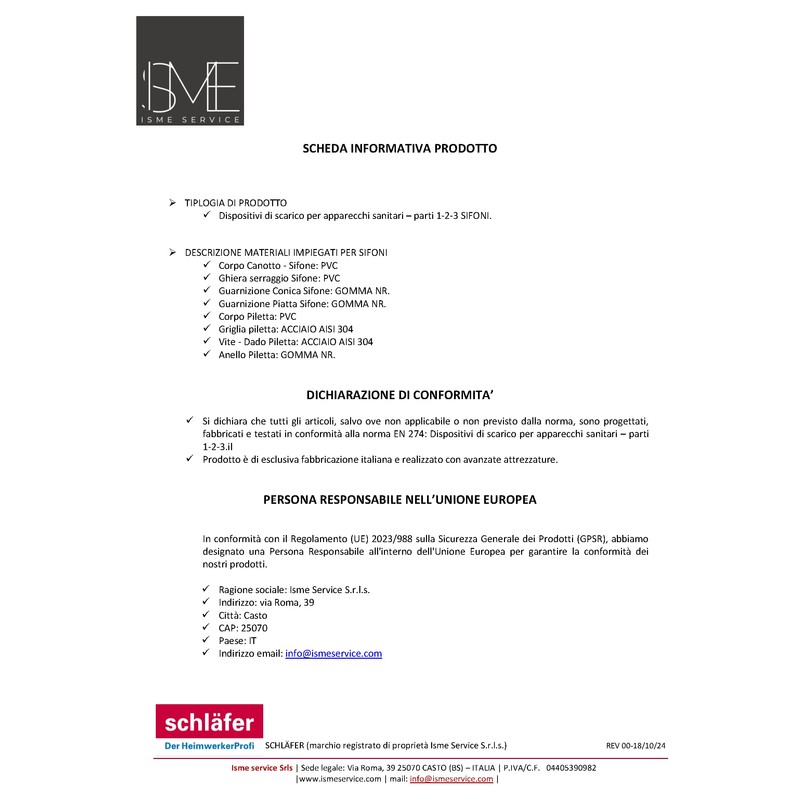 ISME
ISME SERVICE

SCHEDA INFORMATIVA PRODOTTO

➢ TIPLOGIA DI PRODOTTO
✓ Dispositivi di scarico per apparecchi sanitari – parti 1-2-3 SIFONI.

➢ DESCRIZIONE MATERIALI IMPIEGATI PER SIFONI
✓ Corpo Canotto - Sifone: PVC
✓ Ghiera serraggio Sifone: PVC
✓ Guarnizione Conica Sifone: GOMMA NR.
✓ Guarnizione Piatta Sifone: GOMMA NR.
✓ Corpo Piletta: PVC
✓ Griglia piletta: ACCIAIO AISI 304
✓ Vite - Dado Piletta: ACCIAIO AISI 304
✓ Anello Piletta: GOMMA NR.

DICHIARAZIONE DI CONFORMITA'

✓ Si dichiara che tutti gli articoli, salvo ove non applicabile o non previsto dalla norma, sono progettati, fabbricati e testati in conformità alla norma EN 274: Dispositivi di scarico per apparecchi sanitari – parti 1-2-3.il
✓ Prodotto è di esclusiva fabbricazione italiana e realizzato con avanzate attrezzature.

PERSONA RESPONSABILE NELL'UNIONE EUROPEA

In conformità con il Regolamento (UE) 2023/988 sulla Sicurezza Generale dei Prodotti (GPSR), abbiamo designato una Persona Responsabile all'interno dell'Unione Europea per garantire la conformità dei nostri prodotti.

✓ Ragione sociale: Isme Service S.r.l.s.
✓ Indirizzo: via Roma, 39
✓ Città: Casto
✓ CAP: 25070
✓ Paese: IT
✓ Indirizzo email: info@ismeservice.com

schläfer
Der HeimwerkerProfi SCHLÄFER (marchio registrato di proprietà Isme Service S.r.l.s.) REV 00-18/10/24

Isme service Srls | Sede legale: Via Roma, 39 25070 CASTO (BS) – ITALIA | P.IVA/C.F. 04405390982 |www.ismeservice.com | mail: info@ismeservice.com |